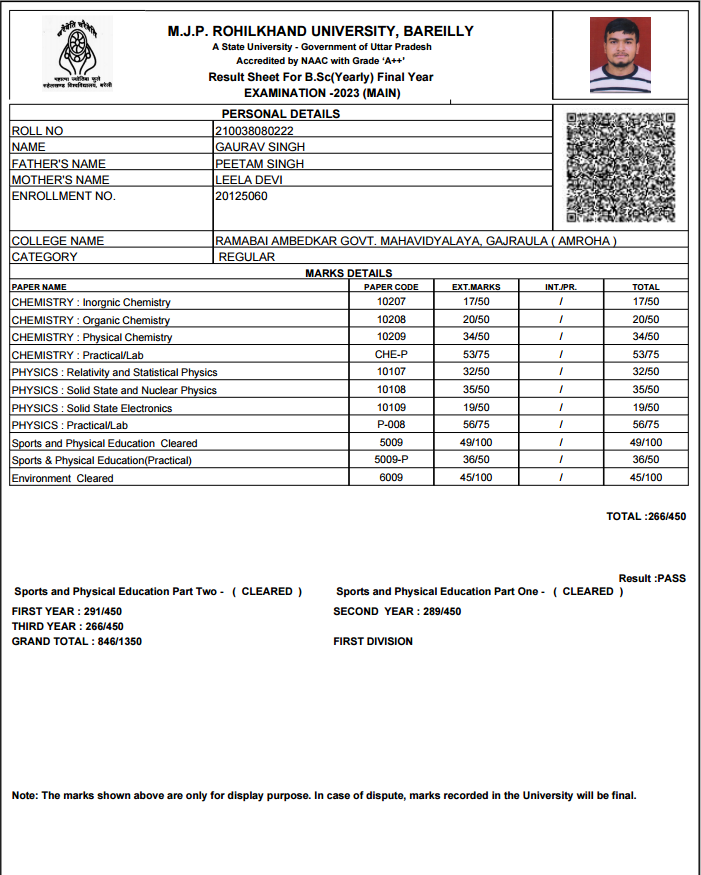 महात्मा ज्योतिबा फुले रुहेलखण्ड विश्वविद्यालय, बरेली

M.J.P. ROHILKHAND UNIVERSITY, BAREILLY
A State University - Government of Uttar Pradesh
Accredited by NAAC with Grade 'A++'
Result Sheet For B.Sc(Yearly) Final Year
EXAMINATION -2023 (MAIN)

PERSONAL DETAILS

| | |
|---|---|
| ROLL NO | 210038080222 |
| NAME | GAURAV SINGH |
| FATHER'S NAME | PEETAM SINGH |
| MOTHER'S NAME | LEELA DEVI |
| ENROLLMENT NO. | 20125060 |
| COLLEGE NAME | RAMABAI AMBEDKAR GOVT. MAHAVIDYALAYA, GAJRAULA ( AMROHA ) |
| CATEGORY | REGULAR |

MARKS DETAILS

| PAPER NAME | PAPER CODE | EXT.MARKS | INT./PR. | TOTAL |
|---|---|---|---|---|
| CHEMISTRY : Inorgnic Chemistry | 10207 | 17/50 | / | 17/50 |
| CHEMISTRY : Organic Chemistry | 10208 | 20/50 | / | 20/50 |
| CHEMISTRY : Physical Chemistry | 10209 | 34/50 | / | 34/50 |
| CHEMISTRY : Practical/Lab | CHE-P | 53/75 | / | 53/75 |
| PHYSICS : Relativity and Statistical Physics | 10107 | 32/50 | / | 32/50 |
| PHYSICS : Solid State and Nuclear Physics | 10108 | 35/50 | / | 35/50 |
| PHYSICS : Solid State Electronics | 10109 | 19/50 | / | 19/50 |
| PHYSICS : Practical/Lab | P-008 | 56/75 | / | 56/75 |
| Sports and Physical Education Cleared | 5009 | 49/100 | / | 49/100 |
| Sports & Physical Education(Practical) | 5009-P | 36/50 | / | 36/50 |
| Environment Cleared | 6009 | 45/100 | / | 45/100 |

TOTAL :266/450

Result :PASS

Sports and Physical Education Part Two - ( CLEARED ) Sports and Physical Education Part One - ( CLEARED )

FIRST YEAR : 291/450
SECOND YEAR : 289/450
THIRD YEAR : 266/450
GRAND TOTAL : 846/1350
FIRST DIVISION

Note: The marks shown above are only for display purpose. In case of dispute, marks recorded in the University will be final.